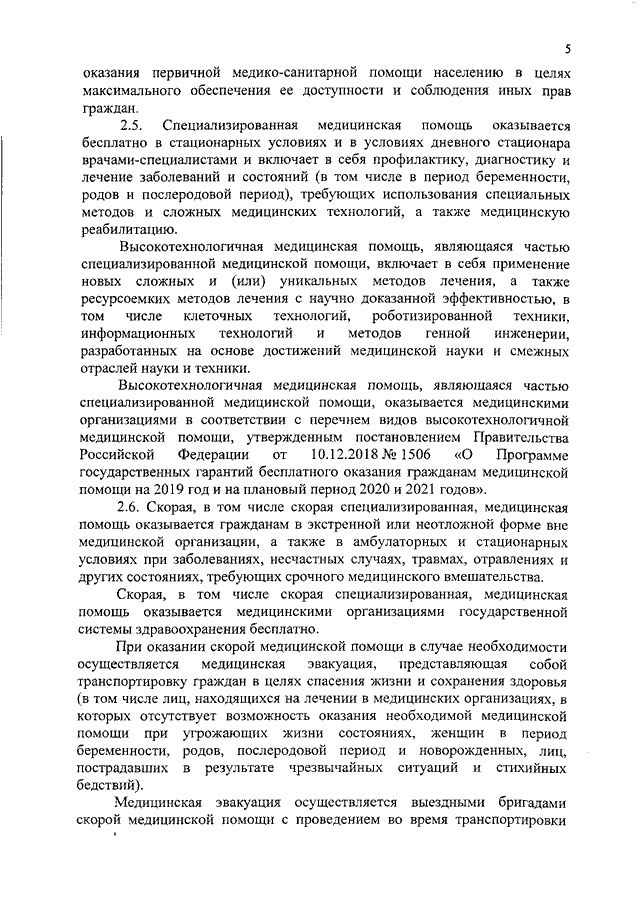 5

оказания первичной медико-санитарной помощи населению в целях максимального обеспечения ее доступности и соблюдения иных прав граждан.

2.5. Специализированная медицинская помощь оказывается бесплатно в стационарных условиях и в условиях дневного стационара врачами-специалистами и включает в себя профилактику, диагностику и лечение заболеваний и состояний (в том числе в период беременности, родов и послеродовой период), требующих использования специальных методов и сложных медицинских технологий, а также медицинскую реабилитацию.

Высокотехнологичная медицинская помощь, являющаяся частью специализированной медицинской помощи, включает в себя применение новых сложных и (или) уникальных методов лечения, а также ресурсоемких методов лечения с научно доказанной эффективностью, в том числе клеточных технологий, роботизированной техники, информационных технологий и методов генной инженерии, разработанных на основе достижений медицинской науки и смежных отраслей науки и техники.

Высокотехнологичная медицинская помощь, являющаяся частью специализированной медицинской помощи, оказывается медицинскими организациями в соответствии с перечнем видов высокотехнологичной медицинской помощи, утвержденным постановлением Правительства Российской Федерации от 10.12.2018 № 1506 «О Программе государственных гарантий бесплатного оказания гражданам медицинской помощи на 2019 год и на плановый период 2020 и 2021 годов».

2.6. Скорая, в том числе скорая специализированная, медицинская помощь оказывается гражданам в экстренной или неотложной форме вне медицинской организации, а также в амбулаторных и стационарных условиях при заболеваниях, несчастных случаях, травмах, отравлениях и других состояниях, требующих срочного медицинского вмешательства.

Скорая, в том числе скорая специализированная, медицинская помощь оказывается медицинскими организациями государственной системы здравоохранения бесплатно.

При оказании скорой медицинской помощи в случае необходимости осуществляется медицинская эвакуация, представляющая собой транспортировку граждан в целях спасения жизни и сохранения здоровья (в том числе лиц, находящихся на лечении в медицинских организациях, в которых отсутствует возможность оказания необходимой медицинской помощи при угрожающих жизни состояниях, женщин в период беременности, родов, послеродовой период и новорожденных, лиц, пострадавших в результате чрезвычайных ситуаций и стихийных бедствий).

Медицинская эвакуация осуществляется выездными бригадами скорой медицинской помощи с проведением во время транспортировки